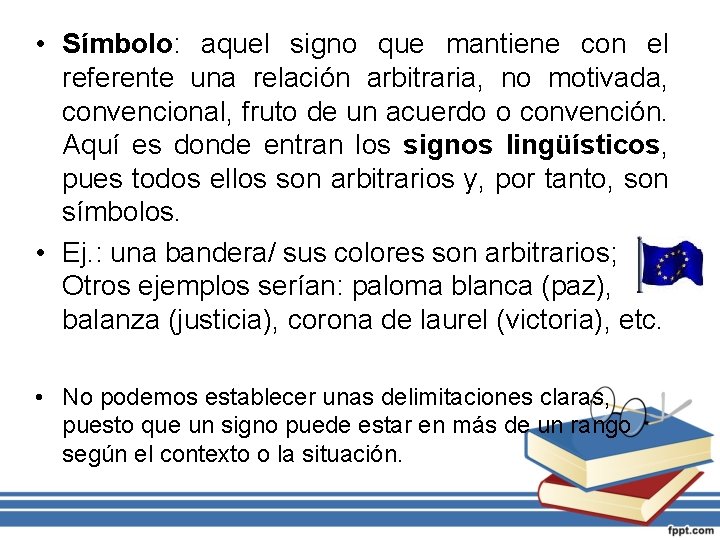 • Símbolo: aquel signo que mantiene con el referente una relación arbitraria, no motivada, convencional, fruto de un acuerdo o convención. Aquí es donde entran los signos lingüísticos, pues todos ellos son arbitrarios y, por tanto, son símbolos.

• Ej.: una bandera/ sus colores son arbitrarios; Otros ejemplos serían: paloma blanca (paz), balanza (justicia), corona de laurel (victoria), etc.

• No podemos establecer unas delimitaciones claras, puesto que un signo puede estar en más de un rango según el contexto o la situación.

fppt.com